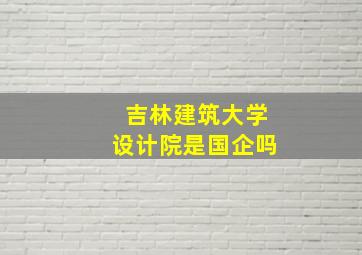 吉林建筑大学
设计院是国企吗